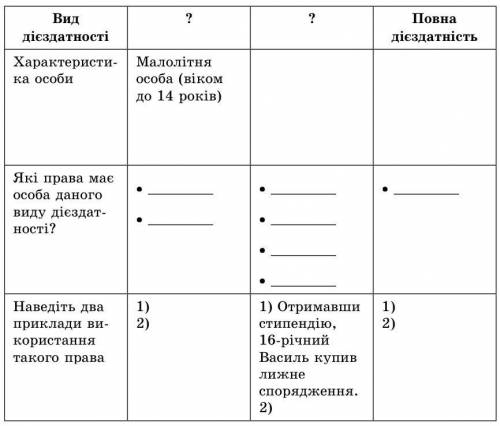 | Вид дієздатності | ? | ? | Повна дієздатність |
|---|---|---|---|
| Характеристика особи | Малолітня особа (віком до 14 років) | | |
| Які права має особа даного виду дієздатності? | • ________ • ________ | • ________ • ________ • ________ • ________ | • ________ |
| Наведіть два приклади використання такого права | 1) 2) | 1) Отримавши стипендію, 16-річний Василь купив лижне спорядження. 2) | 1) 2) |